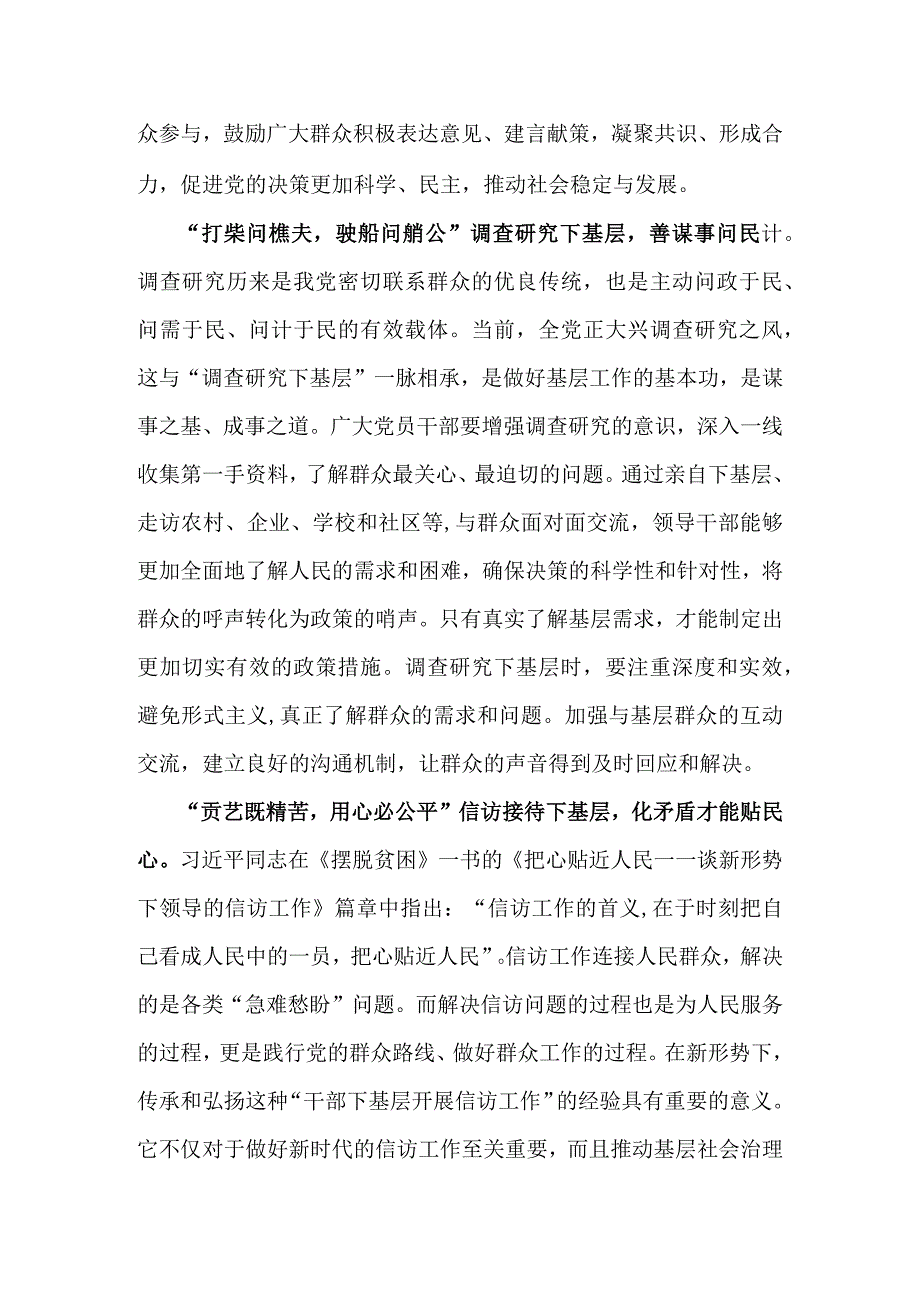 众参与，鼓励广大群众积极表达意见、建言献策，凝聚共识、形成合力，促进党的决策更加科学、民主，推动社会稳定与发展。

“打柴问樵夫，驶船问艄公”调查研究下基层，善谋事问民计。调查研究历来是我党密切联系群众的优良传统，也是主动问政于民、问需于民、问计于民的有效载体。当前，全党正大兴调查研究之风，这与“调查研究下基层”一脉相承，是做好基层工作的基本功，是谋事之基、成事之道。广大党员干部要增强调查研究的意识，深入一线收集第一手资料，了解群众最关心、最迫切的问题。通过亲自下基层、走访农村、企业、学校和社区等，与群众面对面交流，领导干部能够更加全面地了解人民的需求和困难，确保决策的科学性和针对性，将群众的呼声转化为政策的哨声。只有真实了解基层需求，才能制定出更加切实有效的政策措施。调查研究下基层时，要注重深度和实效，避免形式主义，真正了解群众的需求和问题。加强与基层群众的互动交流，建立良好的沟通机制，让群众的声音得到及时回应和解决。

“贡艺既精苦，用心必公平”信访接待下基层，化矛盾才能贴民心。习近平同志在《摆脱贫困》一书的《把心贴近人民一一谈新形势下领导的信访工作》篇章中指出：“信访工作的首义，在于时刻把自己看成人民中的一员，把心贴近人民”。信访工作连接人民群众，解决的是各类“急难愁盼”问题。而解决信访问题的过程也是为人民服务的过程，更是践行党的群众路线、做好群众工作的过程。在新形势下，传承和弘扬这种“干部下基层开展信访工作”的经验具有重要的意义。它不仅对于做好新时代的信访工作至关重要，而且推动基层社会治理